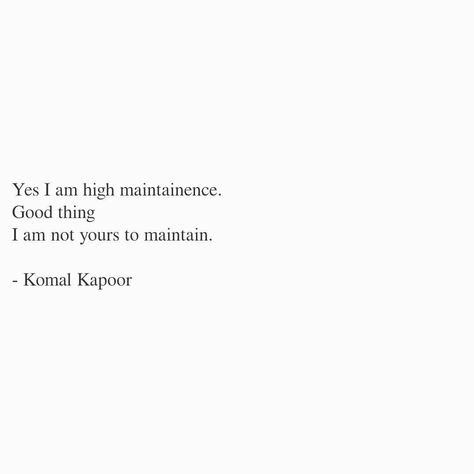 Yes I am high maintainence.
Good thing
I am not yours to maintain.

- Komal Kapoor